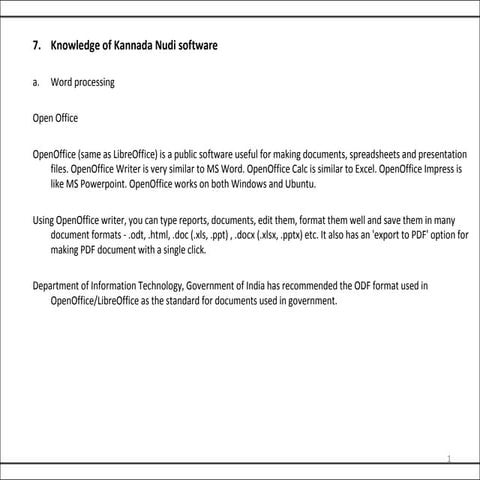 7. Knowledge of Kannada Nudi software

a. Word processing

Open Office

OpenOffice (same as LibreOffice) is a public software useful for making documents, spreadsheets and presentation files. OpenOffice Writer is very similar to MS Word. OpenOffice Calc is similar to Excel. OpenOffice Impress is like MS Powerpoint. OpenOffice works on both Windows and Ubuntu.

Using OpenOffice writer, you can type reports, documents, edit them, format them well and save them in many document formats - .odt, .html, .doc (.xls, .ppt) , .docx (.xlsx, .pptx) etc. It also has an 'export to PDF' option for making PDF document with a single click.

Department of Information Technology, Government of India has recommended the ODF format used in OpenOffice/LibreOffice as the standard for documents used in government.

1